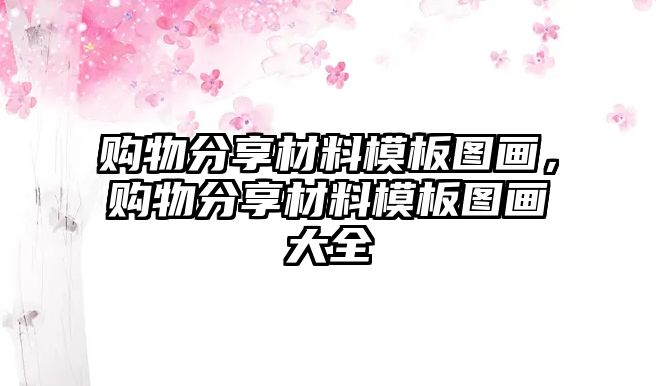 购物分享材料模板图画，购物分享材料模板图画大全